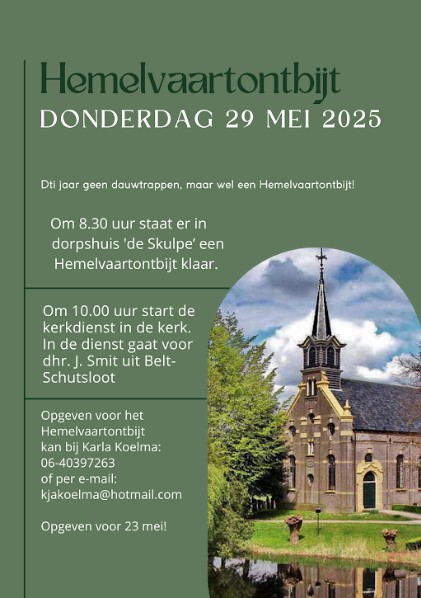 Hemelvaartontbijt
DONDERDAG 29 MEI 2025

Dti jaar geen dauwtrappen, maar wel een Hemelvaartontbijt!

Om 8.30 uur staat er in dorpshuis 'de Skulpe' een Hemelvaartontbijt klaar.

Om 10.00 uur start de kerkdienst in de kerk. In de dienst gaat voor dhr. J. Smit uit Belt-Schutsloot

Opgeven voor het Hemelvaartontbijt kan bij Karla Koelma: 06-40397263 of per e-mail: kjakoelma@hotmail.com

Opgeven voor 23 mei!